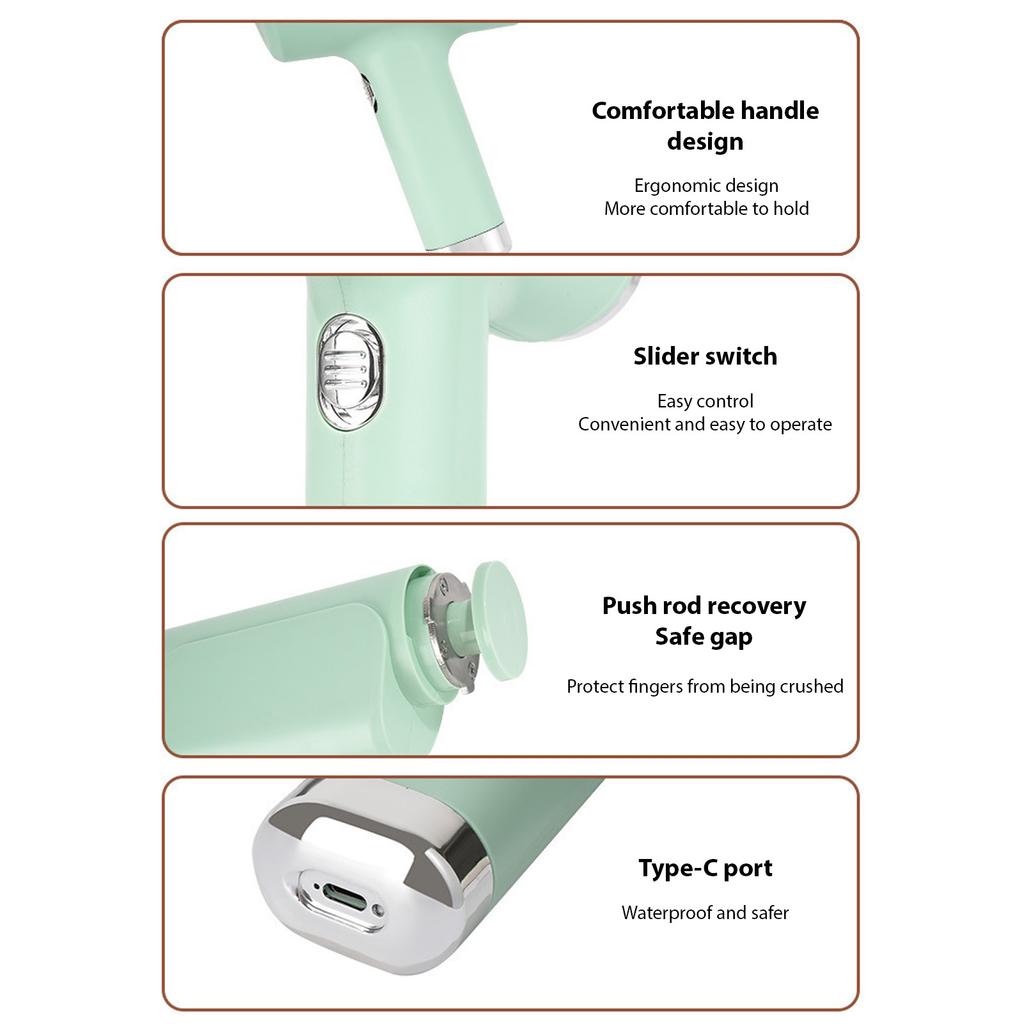 Comfortable handle design

Ergonomic design
More comfortable to hold

Slider switch

Easy control
Convenient and easy to operate

Push rod recovery
Safe gap

Protect fingers from being crushed

Type-C port

Waterproof and safer